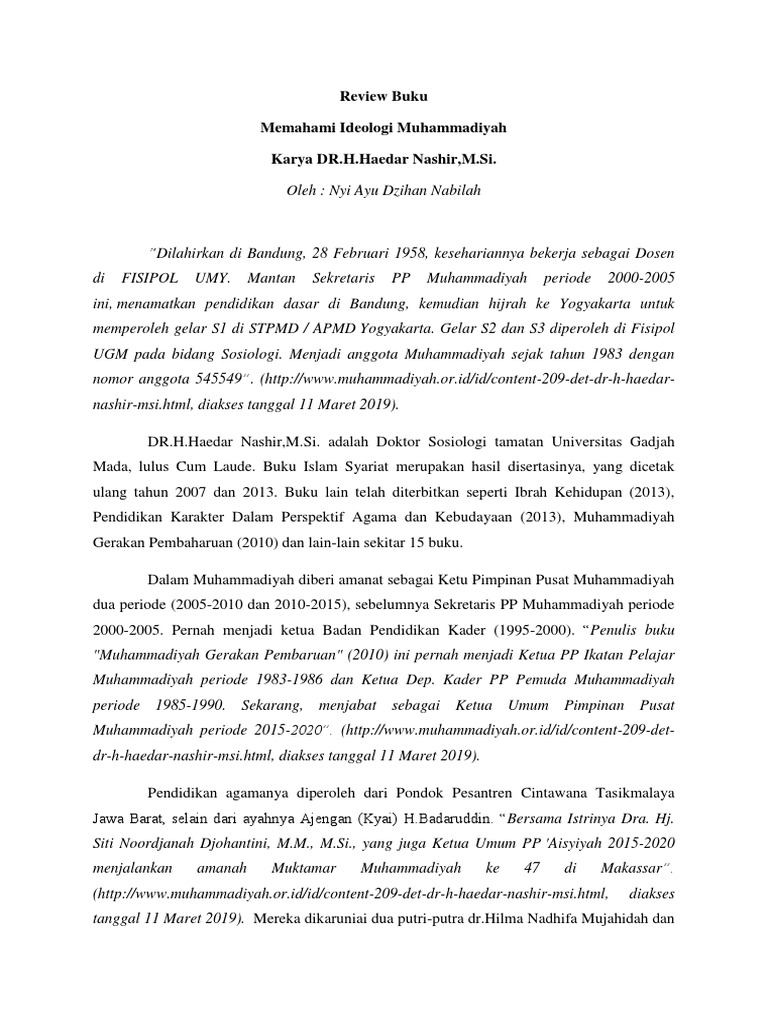 Review Buku

Memahami Ideologi Muhammadiyah

Karya DR.H.Haedar Nashir,M.Si.

Oleh : Nyi Ayu Dzihan Nabilah

"Dilahirkan di Bandung, 28 Februari 1958, kesehariannya bekerja sebagai Dosen di FISIPOL UMY. Mantan Sekretaris PP Muhammadiyah periode 2000-2005 ini, menamatkan pendidikan dasar di Bandung, kemudian hijrah ke Yogyakarta untuk memperoleh gelar S1 di STPMD / APMD Yogyakarta. Gelar S2 dan S3 diperoleh di Fisipol UGM pada bidang Sosiologi. Menjadi anggota Muhammadiyah sejak tahun 1983 dengan nomor anggota 545549". (http://www.muhammadiyah.or.id/id/content-209-det-dr-h-haedar-nashir-msi.html, diakses tanggal 11 Maret 2019).

DR.H.Haedar Nashir,M.Si. adalah Doktor Sosiologi tamatan Universitas Gadjah Mada, lulus Cum Laude. Buku Islam Syariat merupakan hasil disertasinya, yang dicetak ulang tahun 2007 dan 2013. Buku lain telah diterbitkan seperti Ibrah Kehidupan (2013), Pendidikan Karakter Dalam Perspektif Agama dan Kebudayaan (2013), Muhammadiyah Gerakan Pembaharuan (2010) dan lain-lain sekitar 15 buku.

Dalam Muhammadiyah diberi amanat sebagai Ketu Pimpinan Pusat Muhammadiyah dua periode (2005-2010 dan 2010-2015), sebelumnya Sekretaris PP Muhammadiyah periode 2000-2005. Pernah menjadi ketua Badan Pendidikan Kader (1995-2000). "Penulis buku "Muhammadiyah Gerakan Pembaruan" (2010) ini pernah menjadi Ketua PP Ikatan Pelajar Muhammadiyah periode 1983-1986 dan Ketua Dep. Kader PP Pemuda Muhammadiyah periode 1985-1990. Sekarang, menjabat sebagai Ketua Umum Pimpinan Pusat Muhammadiyah periode 2015-2020". (http://www.muhammadiyah.or.id/id/content-209-det-dr-h-haedar-nashir-msi.html, diakses tanggal 11 Maret 2019).

Pendidikan agamanya diperoleh dari Pondok Pesantren Cintawana Tasikmalaya Jawa Barat, selain dari ayahnya Ajengan (Kyai) H.Badaruddin. "Bersama Istrinya Dra. Hj. Siti Noordjanah Djohantini, M.M., M.Si., yang juga Ketua Umum PP 'Aisyiyah 2015-2020 menjalankan amanah Muktamar Muhammadiyah ke 47 di Makassar". (http://www.muhammadiyah.or.id/id/content-209-det-dr-h-haedar-nashir-msi.html, diakses tanggal 11 Maret 2019). Mereka dikaruniai dua putri-putra dr.Hilma Nadhifa Mujahidah dan